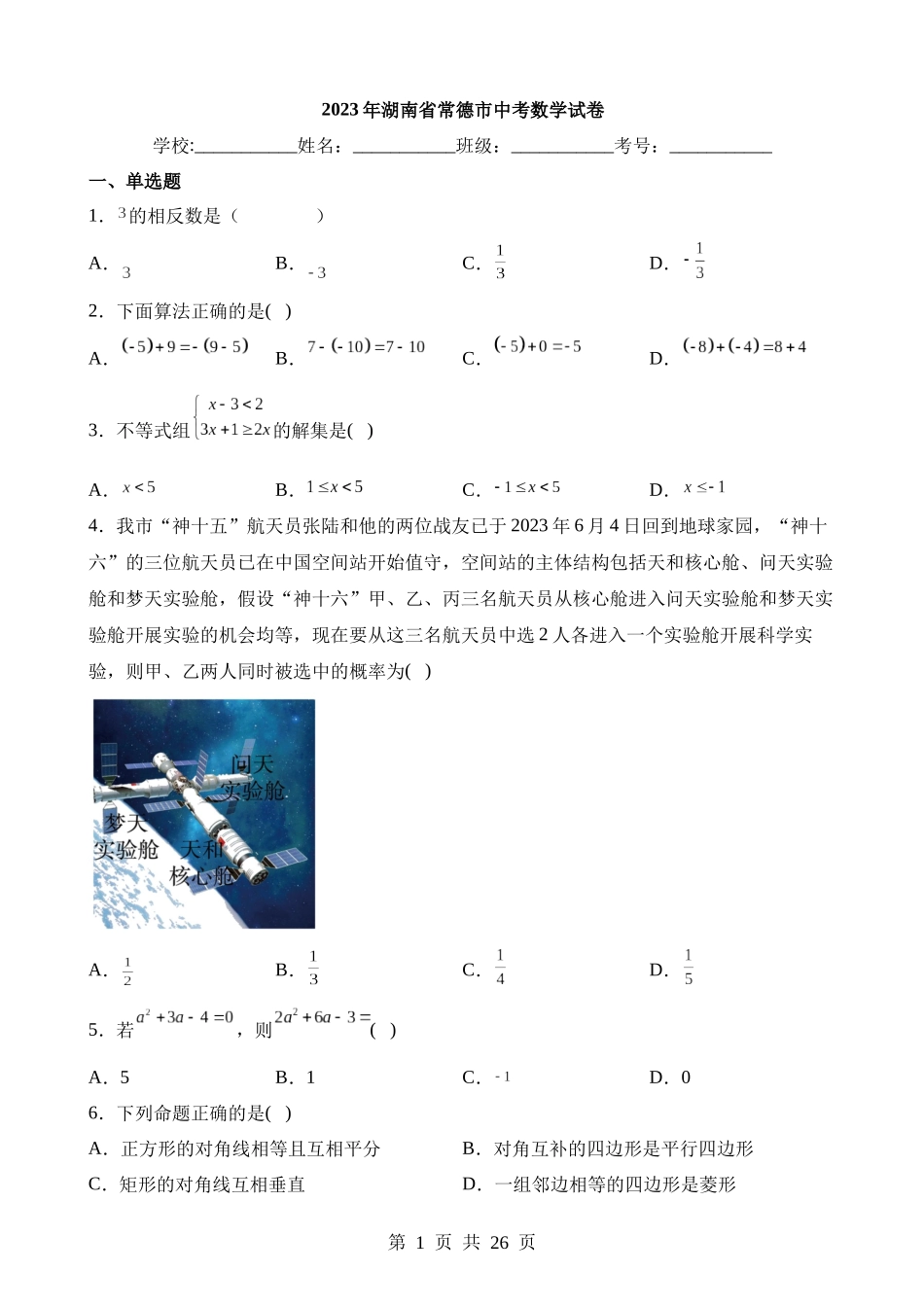 2023年湖南省常德市中考数学试卷

学校:___________姓名：___________班级：___________考号：___________

一、单选题

1．$3$的相反数是（　　）

A．$3$　　B．$-3$　　C．$\frac{1}{3}$　　D．$-\frac{1}{3}$

2．下面算法正确的是(   )

A．$(-5)+9=-(9-5)$　　B．$7-(-10)=7-10$　　C．$(-5)+0=-5$　　D．$(-8)+(-4)=8+4$

3．不等式组$\begin{cases} x-3<2 \\ 3x+1\geq 2x \end{cases}$的解集是(   )

A．$x<5$　　B．$1\leq x<5$　　C．$-1\leq x<5$　　D．$x\leq -1$

4．我市“神十五”航天员张陆和他的两位战友已于2023年6月4日回到地球家园，“神十六”的三位航天员已在中国空间站开始值守，空间站的主体结构包括天和核心舱、问天实验舱和梦天实验舱，假设“神十六”甲、乙、丙三名航天员从核心舱进入问天实验舱和梦天实验舱开展实验的机会均等，现在要从这三名航天员中选2人各进入一个实验舱开展科学实验，则甲、乙两人同时被选中的概率为(   )

问天实验舱
梦天实验舱
天和核心舱

A．$\frac{1}{2}$　　B．$\frac{1}{3}$　　C．$\frac{1}{4}$　　D．$\frac{1}{5}$

5．若$a^2+3a-4=0$，则$2a^2+6a-3=$(   )

A．5　　B．1　　C．$-1$　　D．0

6．下列命题正确的是(   )

A．正方形的对角线相等且互相平分　　B．对角互补的四边形是平行四边形

C．矩形的对角线互相垂直　　D．一组邻边相等的四边形是菱形

第 1 页 共 26 页